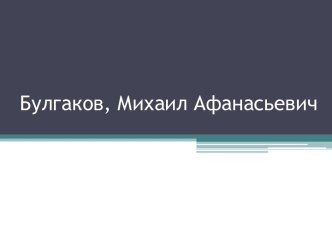 Булгаков, Михаил Афанасьевич